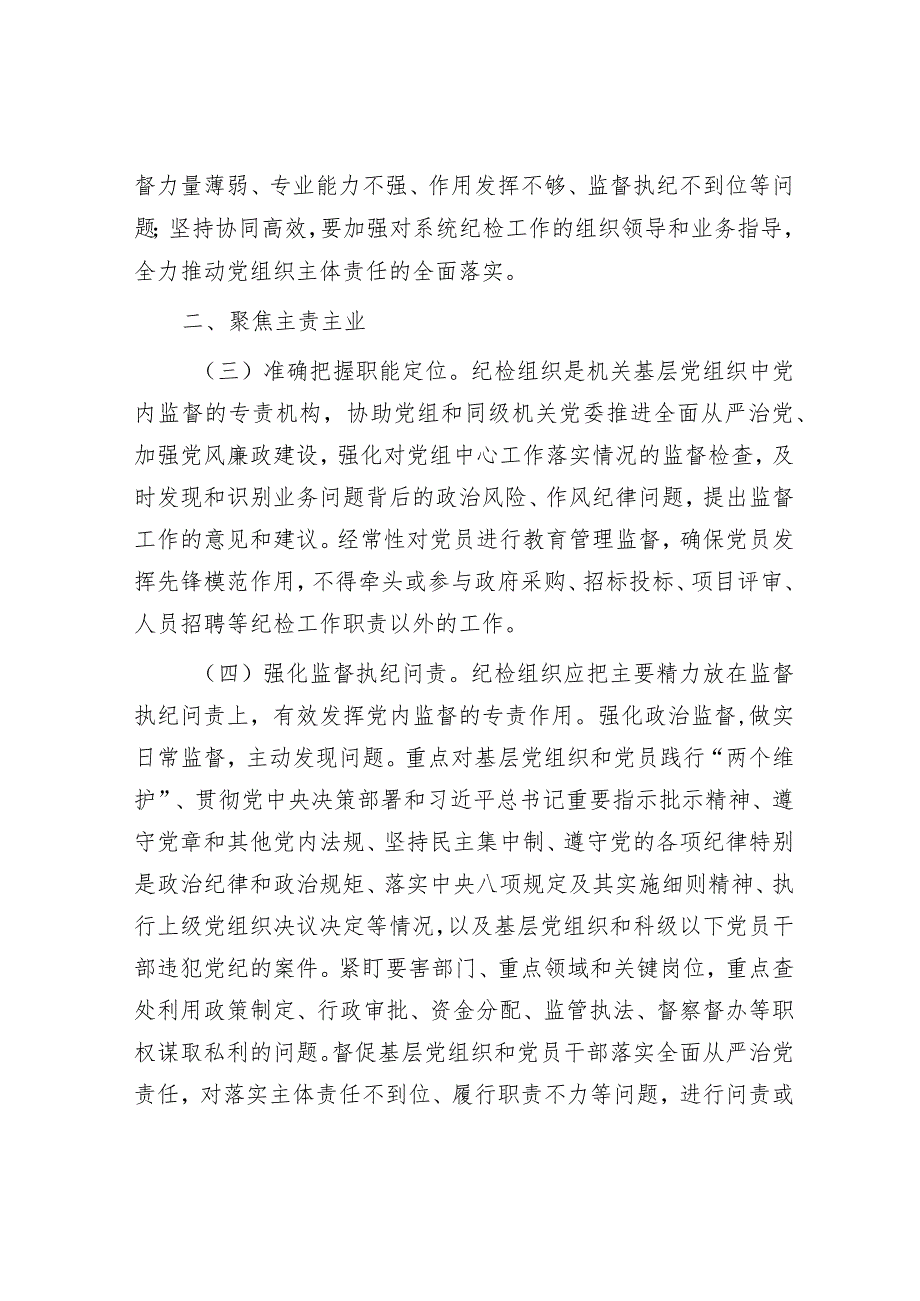 督力量薄弱、专业能力不强、作用发挥不够、监督执纪不到位等问题；坚持协同高效，要加强对系统纪检工作的组织领导和业务指导，全力推动党组织主体责任的全面落实。

二、聚焦主责主业

（三）准确把握职能定位。纪检组织是机关基层党组织中党内监督的专责机构，协助党组和同级机关党委推进全面从严治党、加强党风廉政建设，强化对党组中心工作落实情况的监督检查，及时发现和识别业务问题背后的政治风险、作风纪律问题，提出监督工作的意见和建议。经常性对党员进行教育管理监督，确保党员发挥先锋模范作用，不得牵头或参与政府采购、招标投标、项目评审、人员招聘等纪检工作职责以外的工作。

（四）强化监督执纪问责。纪检组织应把主要精力放在监督执纪问责上，有效发挥党内监督的专责作用。强化政治监督，做实日常监督，主动发现问题。重点对基层党组织和党员践行“两个维护”、贯彻党中央决策部署和习近平总书记重要指示批示精神、遵守党章和其他党内法规、坚持民主集中制、遵守党的各项纪律特别是政治纪律和政治规矩、落实中央八项规定及其实施细则精神、执行上级党组织决议决定等情况，以及基层党组织和科级以下党员干部违犯党纪的案件。紧盯要害部门、重点领域和关键岗位，重点查处利用政策制定、行政审批、资金分配、监管执法、督察督办等职权谋取私利的问题。督促基层党组织和党员干部落实全面从严治党责任，对落实主体责任不到位、履行职责不力等问题，进行问责或